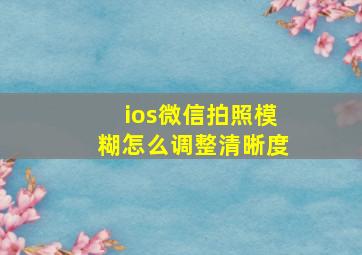 ios微信拍照模糊怎么调整清晰度